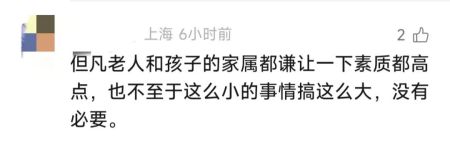 上海 6小时前

2

但凡老人和孩子的家属都谦让一下素质都高点，也不至于这么小的事情搞这么大，没有必要。